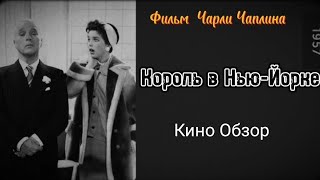 Фильм Чарли Чаплина

1957

Король в Нью-Йорке

Кино Обзор